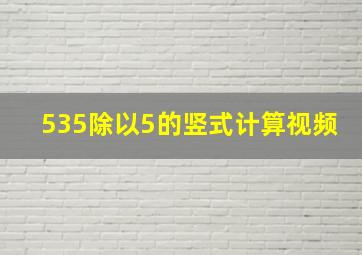 535除以5的竖式计算视频